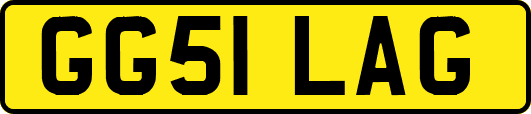 GG51 LAG